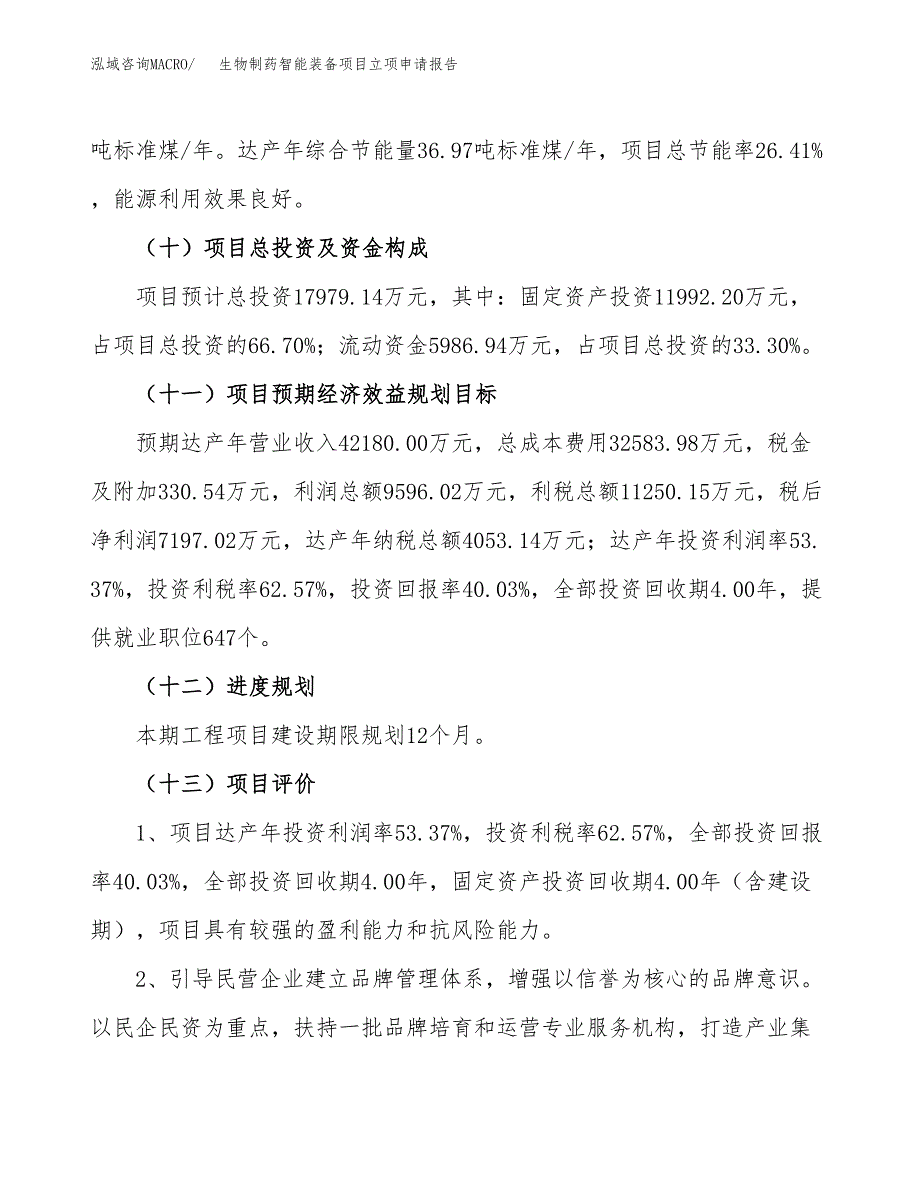 泓域咨询MACRO/　　生物制药智能装备项目立项申请报告

吨标准煤/年。达产年综合节能量36.97吨标准煤/年，项目总节能率26.41%，能源利用效果良好。

（十）项目总投资及资金构成

项目预计总投资17979.14万元，其中：固定资产投资11992.20万元，占项目总投资的66.70%；流动资金5986.94万元，占项目总投资的33.30%。

（十一）项目预期经济效益规划目标

预期达产年营业收入42180.00万元，总成本费用32583.98万元，税金及附加330.54万元，利润总额9596.02万元，利税总额11250.15万元，税后净利润7197.02万元，达产年纳税总额4053.14万元；达产年投资利润率53.37%，投资利税率62.57%，投资回报率40.03%，全部投资回收期4.00年，提供就业职位647个。

（十二）进度规划

本期工程项目建设期限规划12个月。

（十三）项目评价

1、项目达产年投资利润率53.37%，投资利税率62.57%，全部投资回报率40.03%，全部投资回收期4.00年，固定资产投资回收期4.00年（含建设期），项目具有较强的盈利能力和抗风险能力。

2、引导民营企业建立品牌管理体系，增强以信誉为核心的品牌意识。以民企民资为重点，扶持一批品牌培育和运营专业服务机构，打造产业集